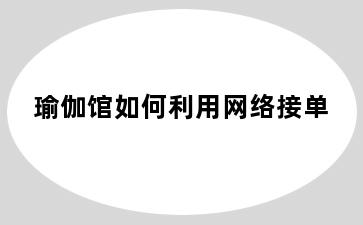 瑜伽馆如何利用网络接单